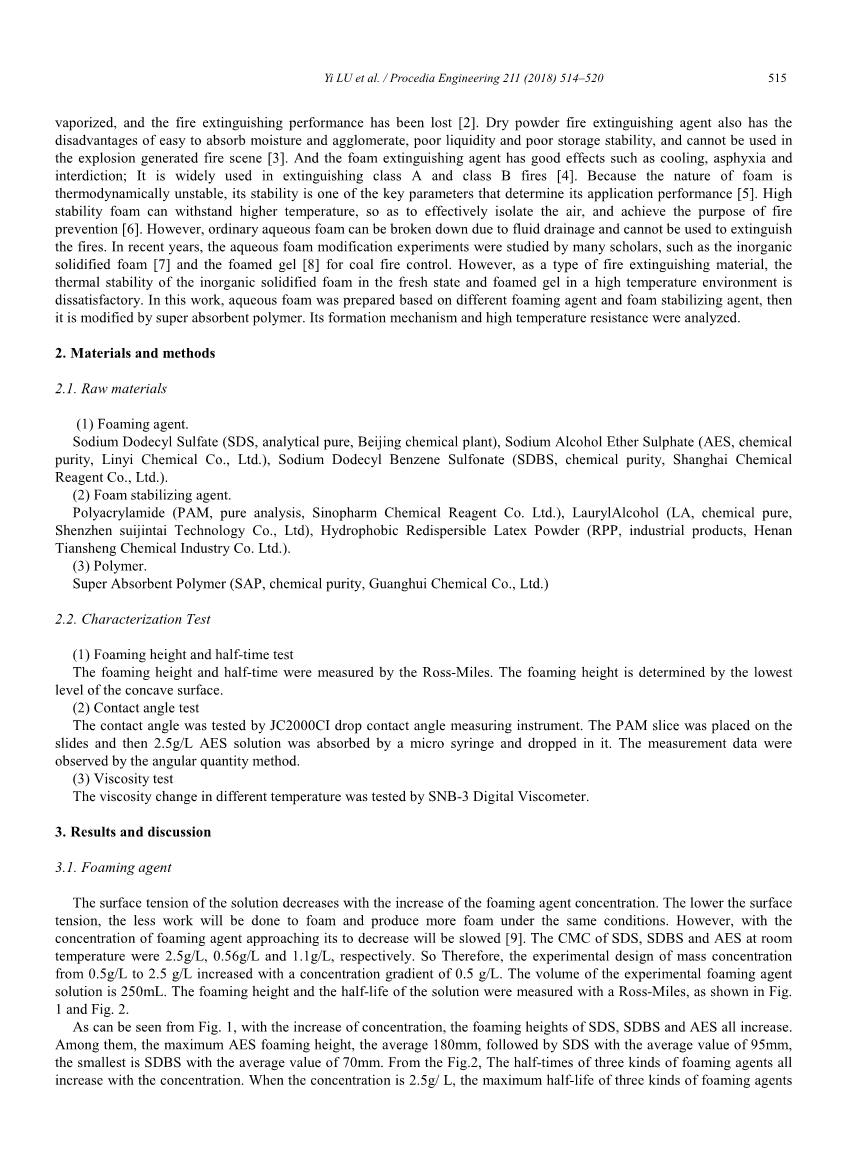 Yi LU et al. / Procedia Engineering 211 (2018) 514–520 515

vaporized, and the fire extinguishing performance has been lost [2]. Dry powder fire extinguishing agent also has the disadvantages of easy to absorb moisture and agglomerate, poor liquidity and poor storage stability, and cannot be used in the explosion generated fire scene [3]. And the foam extinguishing agent has good effects such as cooling, asphyxia and interdiction; It is widely used in extinguishing class A and class B fires [4]. Because the nature of foam is thermodynamically unstable, its stability is one of the key parameters that determine its application performance [5]. High stability foam can withstand higher temperature, so as to effectively isolate the air, and achieve the purpose of fire prevention [6]. However, ordinary aqueous foam can be broken down due to fluid drainage and cannot be used to extinguish the fires. In recent years, the aqueous foam modification experiments were studied by many scholars, such as the inorganic solidified foam [7] and the foamed gel [8] for coal fire control. However, as a type of fire extinguishing material, the thermal stability of the inorganic solidified foam in the fresh state and foamed gel in a high temperature environment is dissatisfactory. In this work, aqueous foam was prepared based on different foaming agent and foam stabilizing agent, then it is modified by super absorbent polymer. Its formation mechanism and high temperature resistance were analyzed.

2. Materials and methods

2.1. Raw materials

(1) Foaming agent.
Sodium Dodecyl Sulfate (SDS, analytical pure, Beijing chemical plant), Sodium Alcohol Ether Sulphate (AES, chemical purity, Linyi Chemical Co., Ltd.), Sodium Dodecyl Benzene Sulfonate (SDBS, chemical purity, Shanghai Chemical Reagent Co., Ltd.).
(2) Foam stabilizing agent.
Polyacrylamide (PAM, pure analysis, Sinopharm Chemical Reagent Co. Ltd.), LaurylAlcohol (LA, chemical pure, Shenzhen suijintai Technology Co., Ltd), Hydrophobic Redispersible Latex Powder (RPP, industrial products, Henan Tiansheng Chemical Industry Co. Ltd.).
(3) Polymer.
Super Absorbent Polymer (SAP, chemical purity, Guanghui Chemical Co., Ltd.)

2.2. Characterization Test

(1) Foaming height and half-time test
The foaming height and half-time were measured by the Ross-Miles. The foaming height is determined by the lowest level of the concave surface.
(2) Contact angle test
The contact angle was tested by JC2000CI drop contact angle measuring instrument. The PAM slice was placed on the slides and then 2.5g/L AES solution was absorbed by a micro syringe and dropped in it. The measurement data were observed by the angular quantity method.
(3) Viscosity test
The viscosity change in different temperature was tested by SNB-3 Digital Viscometer.

3. Results and discussion

3.1. Foaming agent

The surface tension of the solution decreases with the increase of the foaming agent concentration. The lower the surface tension, the less work will be done to foam and produce more foam under the same conditions. However, with the concentration of foaming agent approaching its to decrease will be slowed [9]. The CMC of SDS, SDBS and AES at room temperature were 2.5g/L, 0.56g/L and 1.1g/L, respectively. So Therefore, the experimental design of mass concentration from 0.5g/L to 2.5 g/L increased with a concentration gradient of 0.5 g/L. The volume of the experimental foaming agent solution is 250mL. The foaming height and the half-life of the solution were measured with a Ross-Miles, as shown in Fig. 1 and Fig. 2.
As can be seen from Fig. 1, with the increase of concentration, the foaming heights of SDS, SDBS and AES all increase. Among them, the maximum AES foaming height, the average 180mm, followed by SDS with the average value of 95mm, the smallest is SDBS with the average value of 70mm. From the Fig.2, The half-times of three kinds of foaming agents all increase with the concentration. When the concentration is 2.5g/ L, the maximum half-life of three kinds of foaming agents